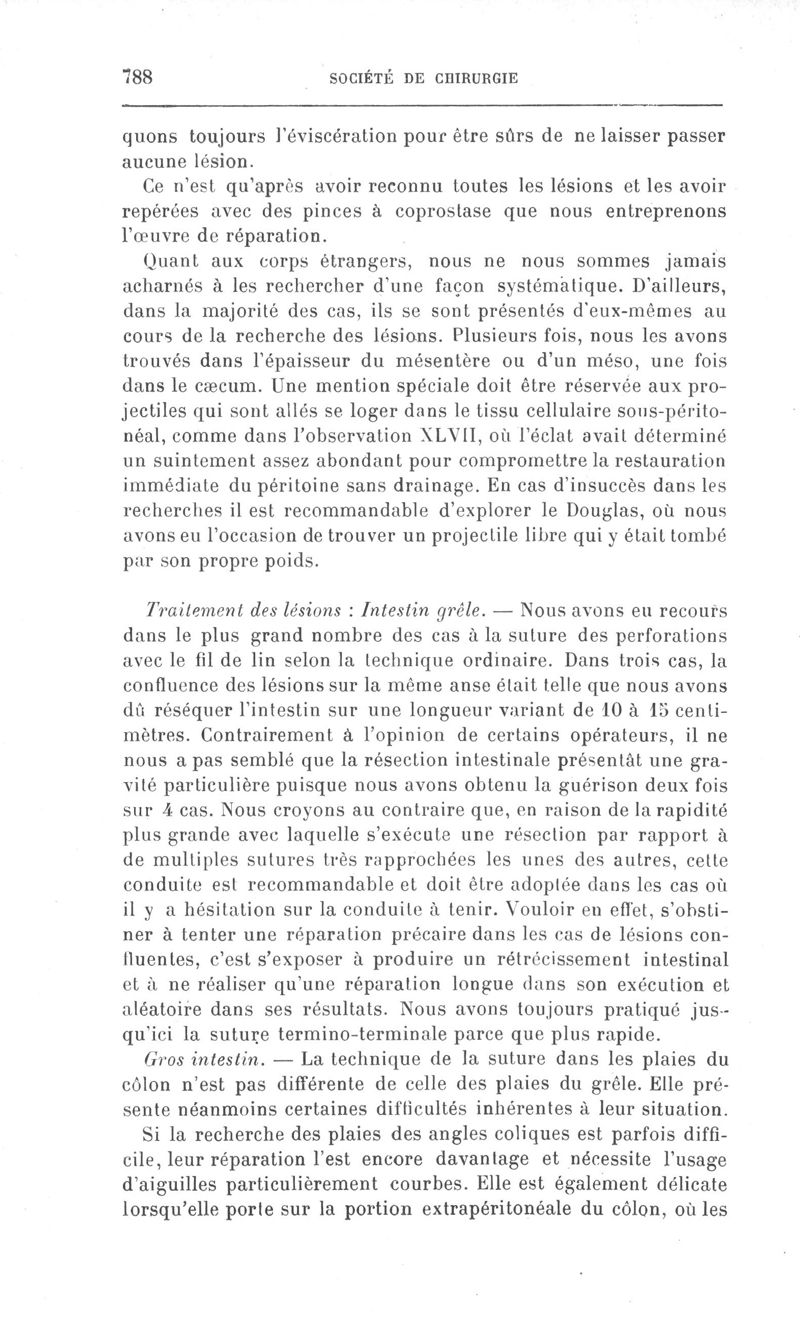 788 SOCIÉTÉ DE CHIRURGIE

quons toujours l'éviscération pour être sûrs de ne laisser passer aucune lésion.

Ce n'est qu'après avoir reconnu toutes les lésions et les avoir repérées avec des pinces à coprostase que nous entreprenons l'œuvre de réparation.

Quant aux corps étrangers, nous ne nous sommes jamais acharnés à les rechercher d'une façon systématique. D'ailleurs, dans la majorité des cas, ils se sont présentés d'eux-mêmes au cours de la recherche des lésions. Plusieurs fois, nous les avons trouvés dans l'épaisseur du mésentère ou d'un méso, une fois dans le cæcum. Une mention spéciale doit être réservée aux projectiles qui sont allés se loger dans le tissu cellulaire sous-péritonéal, comme dans l'observation XLVII, où l'éclat avait déterminé un suintement assez abondant pour compromettre la restauration immédiate du péritoine sans drainage. En cas d'insuccès dans les recherches il est recommandable d'explorer le Douglas, où nous avons eu l'occasion de trouver un projectile libre qui y était tombé par son propre poids.

Traitement des lésions : Intestin grêle. — Nous avons eu recours dans le plus grand nombre des cas à la suture des perforations avec le fil de lin selon la technique ordinaire. Dans trois cas, la confluence des lésions sur la même anse était telle que nous avons dû réséquer l'intestin sur une longueur variant de 10 à 15 centimètres. Contrairement à l'opinion de certains opérateurs, il ne nous a pas semblé que la résection intestinale présentât une gravité particulière puisque nous avons obtenu la guérison deux fois sur 4 cas. Nous croyons au contraire que, en raison de la rapidité plus grande avec laquelle s'exécute une résection par rapport à de multiples sutures très rapprochées les unes des autres, cette conduite est recommandable et doit être adoptée dans les cas où il y a hésitation sur la conduite à tenir. Vouloir en effet, s'obstiner à tenter une réparation précaire dans les cas de lésions confluentes, c'est s'exposer à produire un rétrécissement intestinal et à ne réaliser qu'une réparation longue dans son exécution et aléatoire dans ses résultats. Nous avons toujours pratiqué jusqu'ici la suture termino-terminale parce que plus rapide.

Gros intestin. — La technique de la suture dans les plaies du côlon n'est pas différente de celle des plaies du grêle. Elle présente néanmoins certaines difficultés inhérentes à leur situation.

Si la recherche des plaies des angles coliques est parfois difficile, leur réparation l'est encore davantage et nécessite l'usage d'aiguilles particulièrement courbes. Elle est également délicate lorsqu'elle porte sur la portion extrapéritonéale du côlon, où les